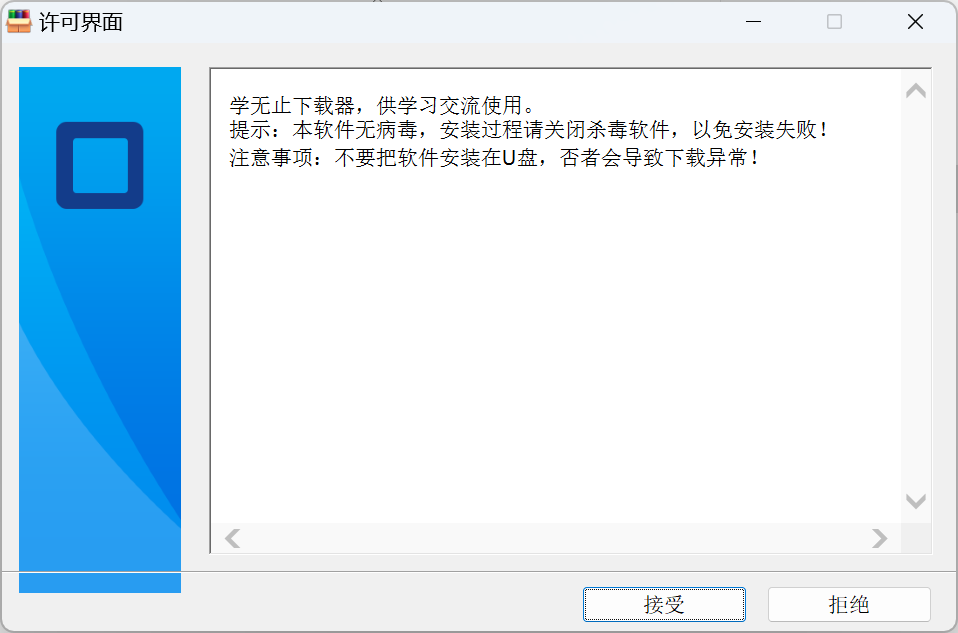 许可界面

学无止下载器，供学习交流使用。
提示：本软件无病毒，安装过程请关闭杀毒软件，以免安装失败！
注意事项：不要把软件安装在U盘，否者会导致下载异常！

接受
拒绝